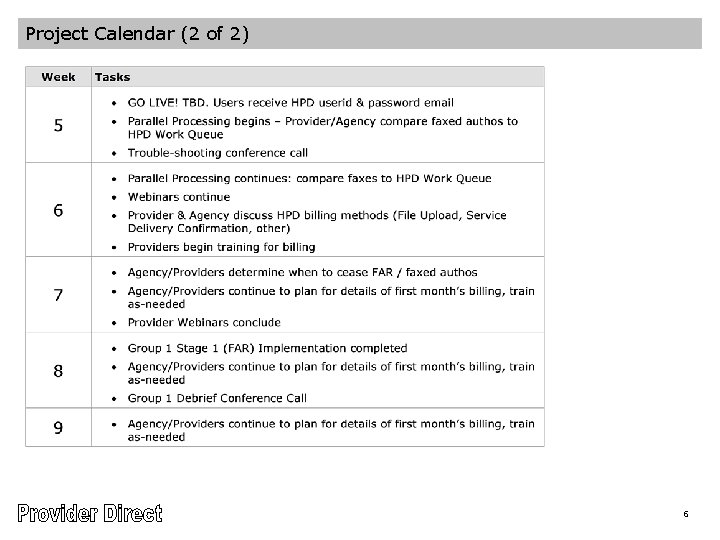 Project Calendar (2 of 2)

| Week | Tasks |
|---|---|
| 5 | • GO LIVE! TBD. Users receive HPD userid & password email • Parallel Processing begins – Provider/Agency compare faxed authos to HPD Work Queue • Trouble-shooting conference call |
| 6 | • Parallel Processing continues: compare faxes to HPD Work Queue • Webinars continue • Provider & Agency discuss HPD billing methods (File Upload, Service Delivery Confirmation, other) • Providers begin training for billing |
| 7 | • Agency/Providers determine when to cease FAR / faxed authos • Agency/Providers continue to plan for details of first month's billing, train as-needed • Provider Webinars conclude |
| 8 | • Group 1 Stage 1 (FAR) Implementation completed • Agency/Providers continue to plan for details of first month's billing, train as-needed • Group 1 Debrief Conference Call |
| 9 | • Agency/Providers continue to plan for details of first month's billing, train as-needed |

Provider Direct

6